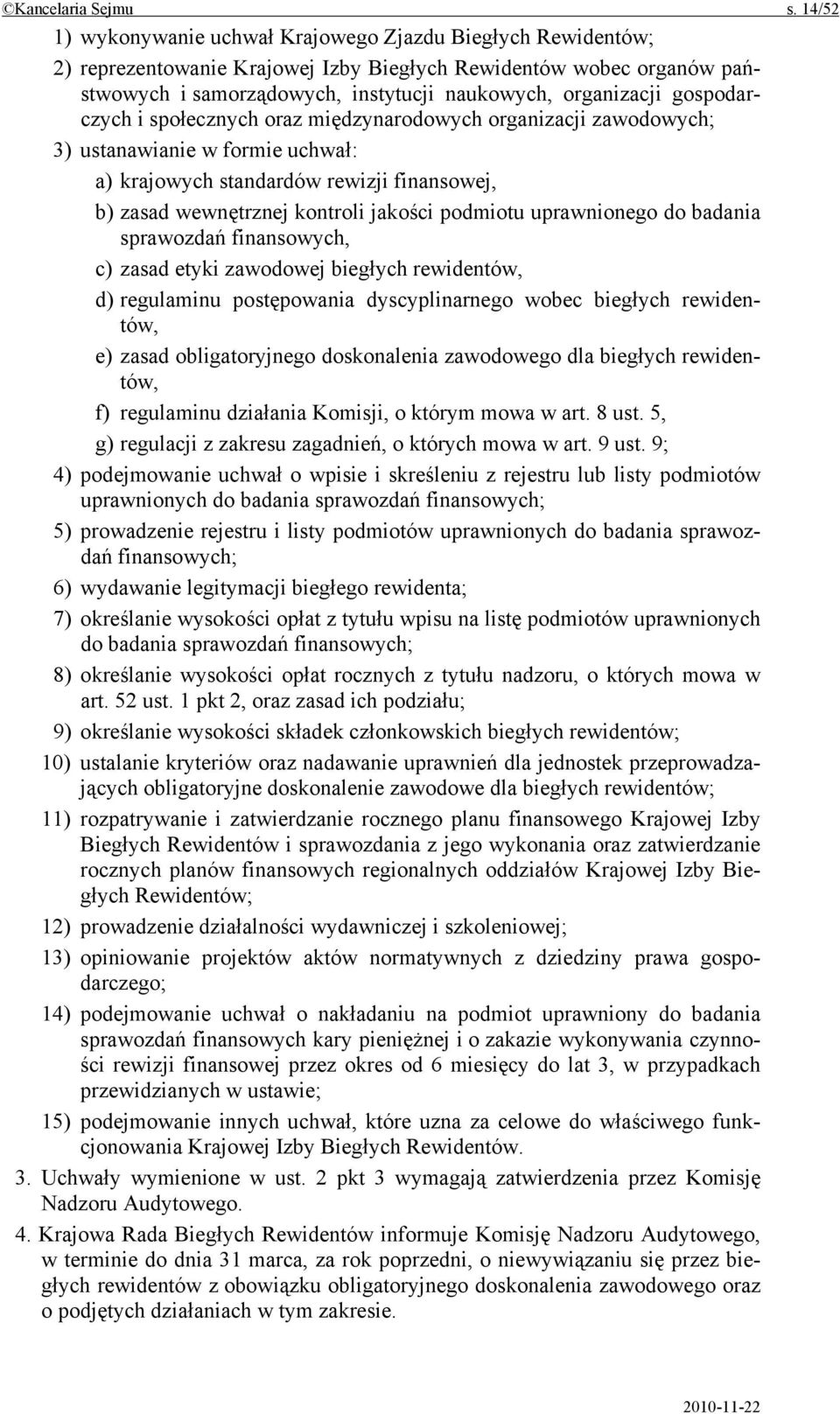 ©Kancelaria Sejmu s. 14/52

1) wykonywanie uchwał Krajowego Zjazdu Biegłych Rewidentów;

2) reprezentowanie Krajowej Izby Biegłych Rewidentów wobec organów państwowych i samorządowych, instytucji naukowych, organizacji gospodarczych i społecznych oraz międzynarodowych organizacji zawodowych;

3) ustanawianie w formie uchwał:

a) krajowych standardów rewizji finansowej,

b) zasad wewnętrznej kontroli jakości podmiotu uprawnionego do badania sprawozdań finansowych,

c) zasad etyki zawodowej biegłych rewidentów,

d) regulaminu postępowania dyscyplinarnego wobec biegłych rewidentów,

e) zasad obligatoryjnego doskonalenia zawodowego dla biegłych rewidentów,

f) regulaminu działania Komisji, o którym mowa w art. 8 ust. 5,

g) regulacji z zakresu zagadnień, o których mowa w art. 9 ust. 9;

4) podejmowanie uchwał o wpisie i skreśleniu z rejestru lub listy podmiotów uprawnionych do badania sprawozdań finansowych;

5) prowadzenie rejestru i listy podmiotów uprawnionych do badania sprawozdań finansowych;

6) wydawanie legitymacji biegłego rewidenta;

7) określanie wysokości opłat z tytułu wpisu na listę podmiotów uprawnionych do badania sprawozdań finansowych;

8) określanie wysokości opłat rocznych z tytułu nadzoru, o których mowa w art. 52 ust. 1 pkt 2, oraz zasad ich podziału;

9) określanie wysokości składek członkowskich biegłych rewidentów;

10) ustalanie kryteriów oraz nadawanie uprawnień dla jednostek przeprowadzających obligatoryjne doskonalenie zawodowe dla biegłych rewidentów;

11) rozpatrywanie i zatwierdzanie rocznego planu finansowego Krajowej Izby Biegłych Rewidentów i sprawozdania z jego wykonania oraz zatwierdzanie rocznych planów finansowych regionalnych oddziałów Krajowej Izby Biegłych Rewidentów;

12) prowadzenie działalności wydawniczej i szkoleniowej;

13) opiniowanie projektów aktów normatywnych z dziedziny prawa gospodarczego;

14) podejmowanie uchwał o nakładaniu na podmiot uprawniony do badania sprawozdań finansowych kary pieniężnej i o zakazie wykonywania czynności rewizji finansowej przez okres od 6 miesięcy do lat 3, w przypadkach przewidzianych w ustawie;

15) podejmowanie innych uchwał, które uzna za celowe do właściwego funkcjonowania Krajowej Izby Biegłych Rewidentów.

3. Uchwały wymienione w ust. 2 pkt 3 wymagają zatwierdzenia przez Komisję Nadzoru Audytowego.

4. Krajowa Rada Biegłych Rewidentów informuje Komisję Nadzoru Audytowego, w terminie do dnia 31 marca, za rok poprzedni, o niewywiązaniu się przez biegłych rewidentów z obowiązku obligatoryjnego doskonalenia zawodowego oraz o podjętych działaniach w tym zakresie.

2010-11-22